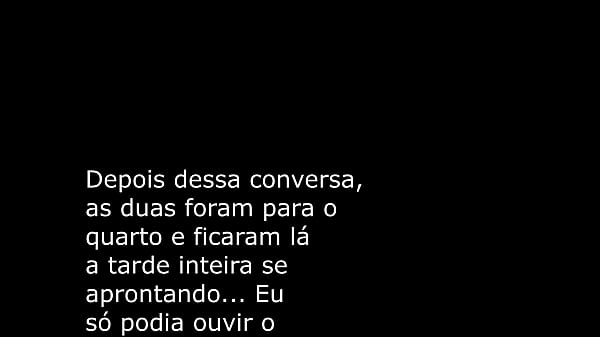 Depois dessa conversa, as duas foram para o quarto e ficaram lá a tarde inteira se aprontando... Eu só podia ouvir o